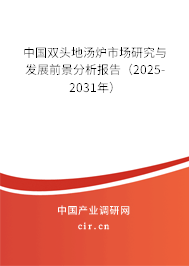 中国双头地汤炉市场研究与发展前景分析报告（2025-2031年）

中国产业调研网

cir.cn